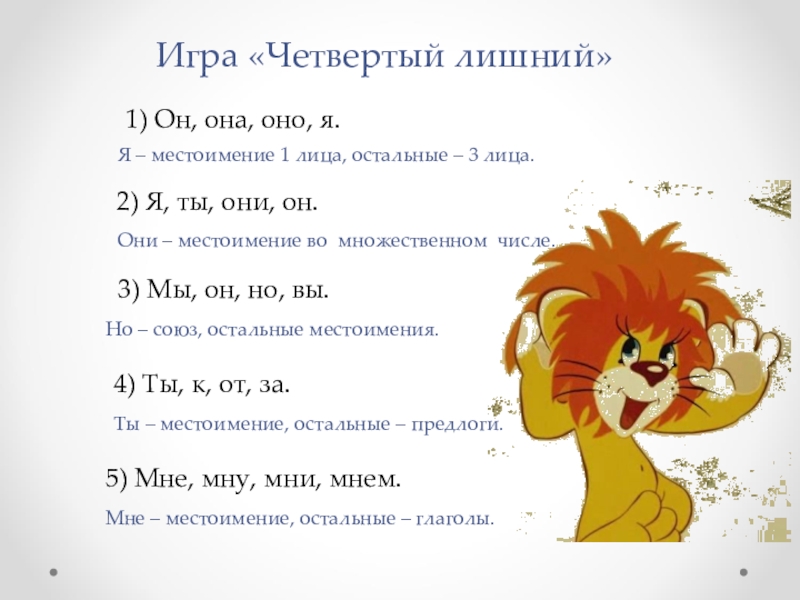 Игра «Четвертый лишний»

1) Он, она, оно, я.

Я – местоимение 1 лица, остальные – 3 лица.

2) Я, ты, они, он.

Они – местоимение во множественном числе.

3) Мы, он, но, вы.

Но – союз, остальные местоимения.

4) Ты, к, от, за.

Ты – местоимение, остальные – предлоги.

5) Мне, мну, мни, мнем.

Мне – местоимение, остальные – глаголы.